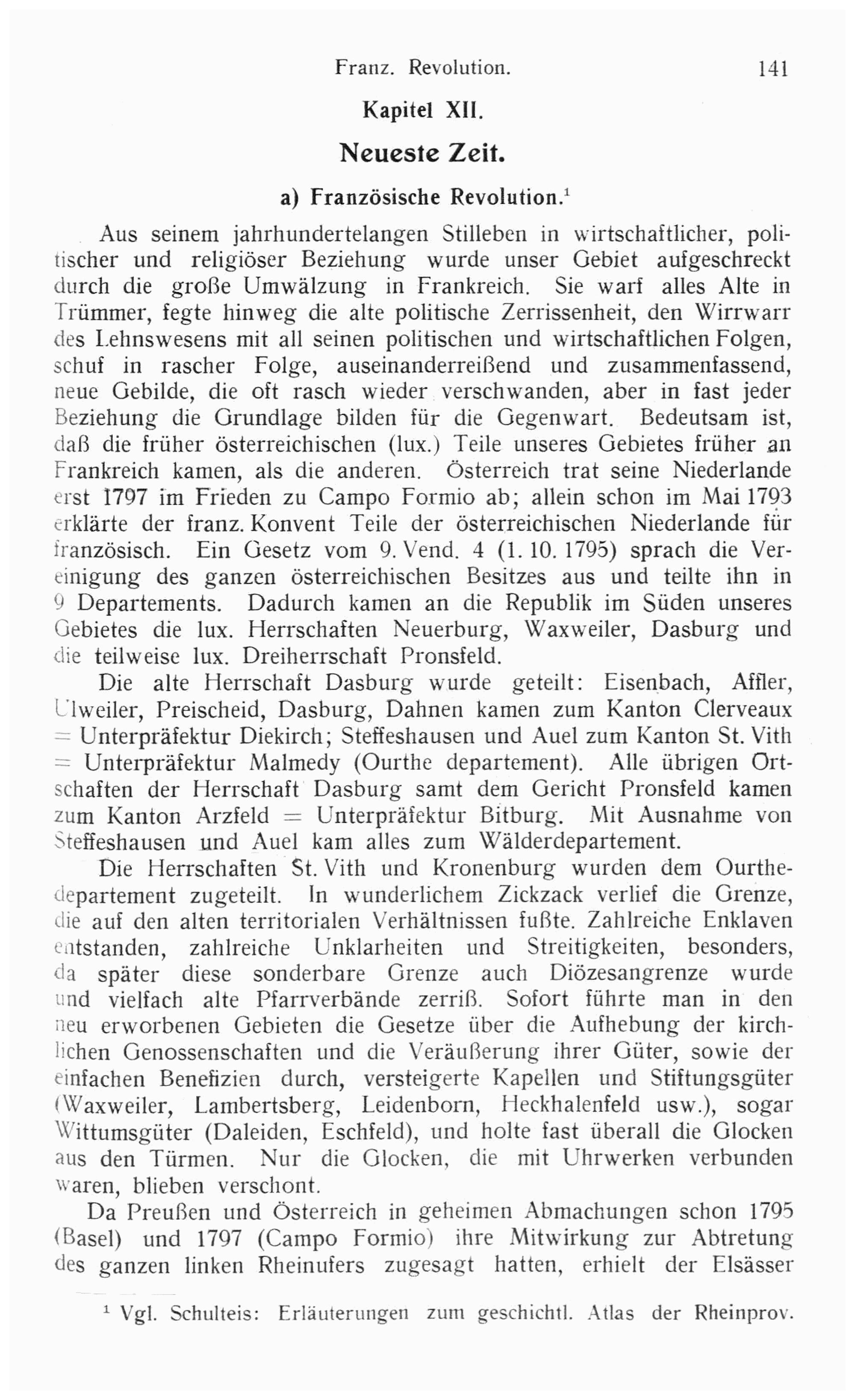 Franz. Revolution. 141

Kapitel XII.

Neueste Zeit.

a) Französische Revolution.$^{1}$

Aus seinem jahrhundertelangen Stilleben in wirtschaftlicher, politischer und religiöser Beziehung wurde unser Gebiet aufgeschreckt durch die große Umwälzung in Frankreich. Sie warf alles Alte in Trümmer, fegte hinweg die alte politische Zerrissenheit, den Wirrwarr des Lehnswesens mit all seinen politischen und wirtschaftlichen Folgen, schuf in rascher Folge, auseinanderreißend und zusammenfassend, neue Gebilde, die oft rasch wieder verschwanden, aber in fast jeder Beziehung die Grundlage bilden für die Gegenwart. Bedeutsam ist, daß die früher österreichischen (lux.) Teile unseres Gebietes früher an Frankreich kamen, als die anderen. Österreich trat seine Niederlande erst 1797 im Frieden zu Campo Formio ab; allein schon im Mai 1793 erklärte der franz. Konvent Teile der österreichischen Niederlande für französisch. Ein Gesetz vom 9. Vend. 4 (1. 10. 1795) sprach die Vereinigung des ganzen österreichischen Besitzes aus und teilte ihn in 9 Departements. Dadurch kamen an die Republik im Süden unseres Gebietes die lux. Herrschaften Neuerburg, Waxweiler, Dasburg und die teilweise lux. Dreiherrschaft Pronsfeld.

Die alte Herrschaft Dasburg wurde geteilt: Eisenbach, Affler, Ulweiler, Preischeid, Dasburg, Dahnen kamen zum Kanton Clerveaux = Unterpräfektur Diekirch; Steffeshausen und Auel zum Kanton St. Vith = Unterpräfektur Malmedy (Ourthe departement). Alle übrigen Ortschaften der Herrschaft Dasburg samt dem Gericht Pronsfeld kamen zum Kanton Arzfeld = Unterpräfektur Bitburg. Mit Ausnahme von Steffeshausen und Auel kam alles zum Wälderdepartement.

Die Herrschaften St. Vith und Kronenburg wurden dem Ourthedepartement zugeteilt. In wunderlichem Zickzack verlief die Grenze, die auf den alten territorialen Verhältnissen fußte. Zahlreiche Enklaven entstanden, zahlreiche Unklarheiten und Streitigkeiten, besonders, da später diese sonderbare Grenze auch Diözesangrenze wurde und vielfach alte Pfarrverbände zerriß. Sofort führte man in den neu erworbenen Gebieten die Gesetze über die Aufhebung der kirchlichen Genossenschaften und die Veräußerung ihrer Güter, sowie der einfachen Benefizien durch, versteigerte Kapellen und Stiftungsgüter (Waxweiler, Lambertsberg, Leidenborn, Heckhalenfeld usw.), sogar Wittumsgüter (Daleiden, Eschfeld), und holte fast überall die Glocken aus den Türmen. Nur die Glocken, die mit Uhrwerken verbunden waren, blieben verschont.

Da Preußen und Österreich in geheimen Abmachungen schon 1795 (Basel) und 1797 (Campo Formio) ihre Mitwirkung zur Abtretung des ganzen linken Rheinufers zugesagt hatten, erhielt der Elsässer

$^{1}$ Vgl. Schulteis: Erläuterungen zum geschichtl. Atlas der Rheinprov.